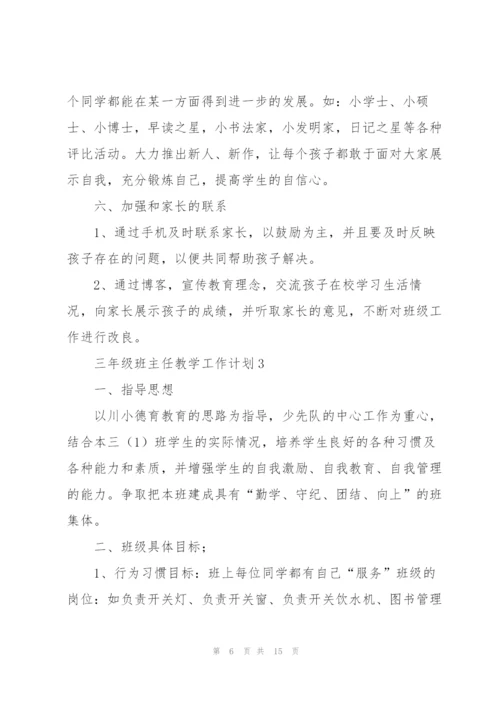 个同学都能在某一方面得到进一步的发展。如：小学士、小硕士、小博士，早读之星，小书法家，小发明家，日记之星等各种评比活动。大力推出新人、新作，让每个孩子都敢于面对大家展示自我，充分锻炼自己，提高学生的自信心。

六、加强和家长的联系

1、通过手机及时联系家长，以鼓励为主，并且要及时反映孩子存在的问题，以便共同帮助孩子解决。

2、通过博客，宣传教育理念，交流孩子在校学习生活情况，向家长展示孩子的成绩，并听取家长的意见，不断对班级工作进行改良。

三年级班主任教学工作计划3

一、指导思想

以川小德育教育的思路为指导，少先队的中心工作为重心，结合本三（1）班学生的实际情况，培养学生良好的各种习惯及各种能力和素质，并增强学生的自我激励、自我教育、自我管理的能力。争取把本班建成具有“勤学、守纪、团结、向上”的班集体。

二、班级具体目标；

1、行为习惯目标：班上每位同学都有自己“服务”班级的岗位：如负责开关灯、负责开关窗、负责开关饮水机、图书管理

第 6 页 共 15 页